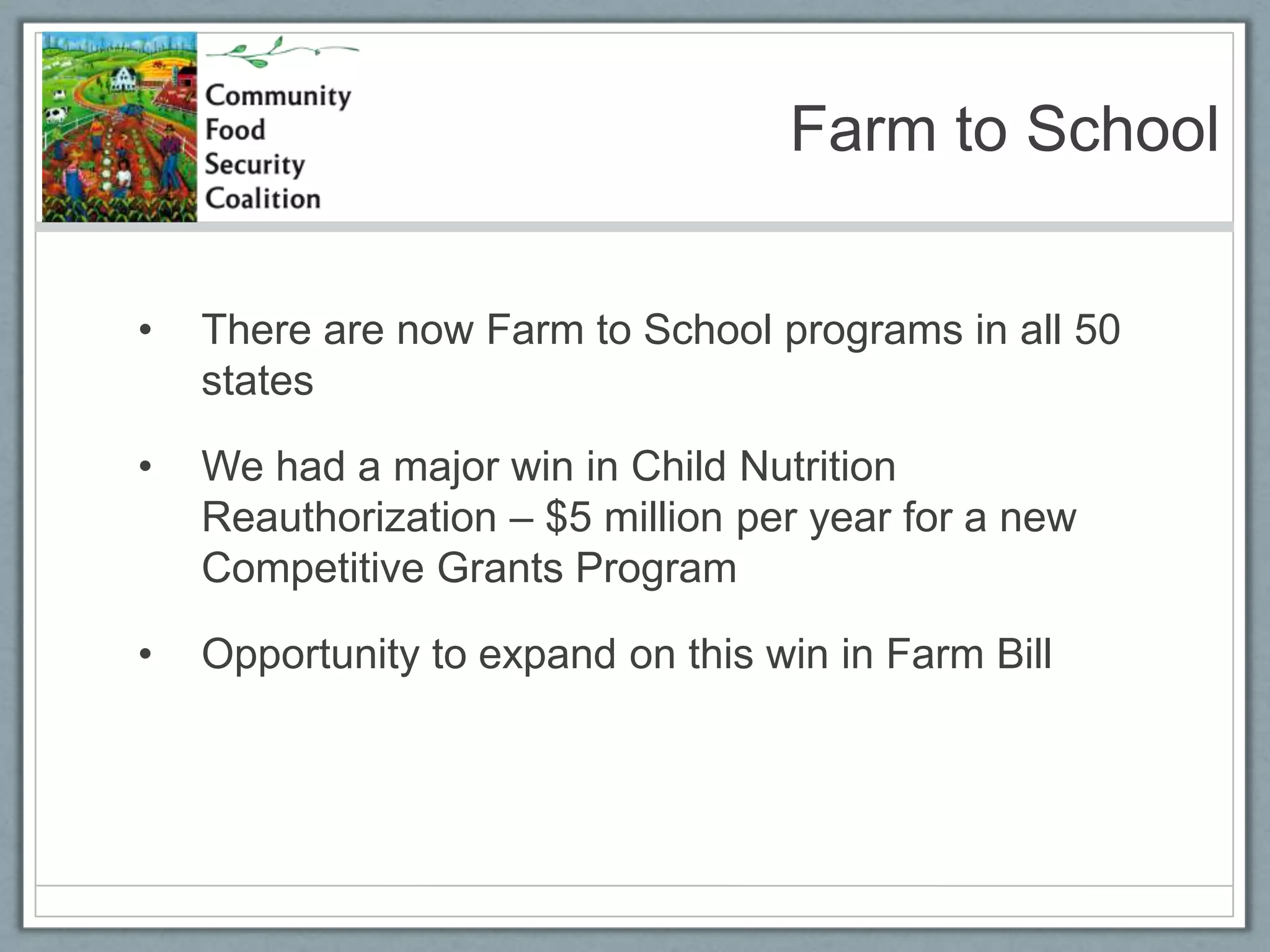 Community Food Security Coalition

Farm to School

• There are now Farm to School programs in all 50 states

• We had a major win in Child Nutrition Reauthorization – \$5 million per year for a new Competitive Grants Program

• Opportunity to expand on this win in Farm Bill